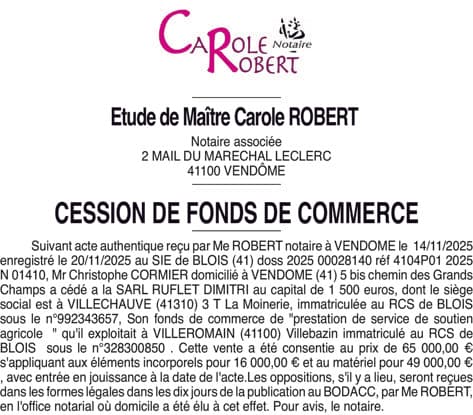 CAROLE ROBERT Notaire

Etude de Maître Carole ROBERT

Notaire associée
2 MAIL DU MARECHAL LECLERC
41100 VENDÔME

CESSION DE FONDS DE COMMERCE

Suivant acte authentique reçu par Me ROBERT notaire à VENDOME le 14/11/2025 enregistré le 20/11/2025 au SIE de BLOIS (41) doss 2025 00028140 réf 4104P01 2025 N 01410, Mr Christophe CORMIER domicilié à VENDOME (41) 5 bis chemin des Grands Champs a cédé a la SARL RUFLET DIMITRI au capital de 1 500 euros, dont le siège social est à VILLECHAUVE (41310) 3 T La Moinerie, immatriculée au RCS de BLOIS sous le n°992343657, Son fonds de commerce de "prestation de service de soutien agricole " qu'il exploitait à VILLEROMAIN (41100) Villebazin immatriculé au RCS de BLOIS sous le n°328300850 . Cette vente a été consentie au prix de 65 000,00 € s'appliquant aux éléments incorporels pour 16 000,00 € et au matériel pour 49 000,00 € , avec entrée en jouissance à la date de l'acte.Les oppositions, s'il y a lieu, seront reçues dans les formes légales dans les dix jours de la publication au BODACC, par Me ROBERT, en l'office notarial où domicile a été élu à cet effet. Pour avis, le notaire.